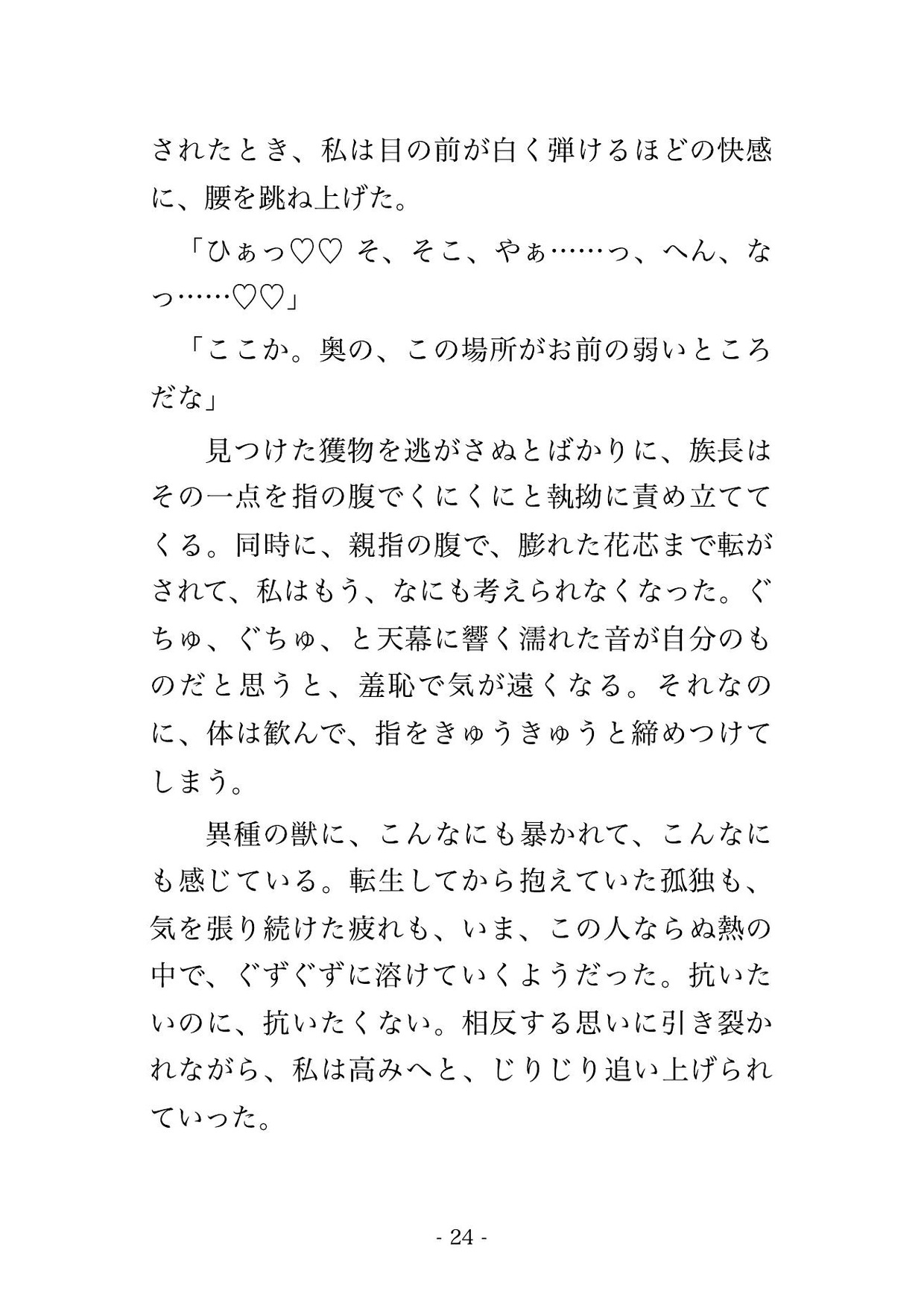 されたとき、私は目の前が白く弾けるほどの快感に、腰を跳ね上げた。

「ひぁっ♡♡ そ、そこ、やぁ……っ、へん、なっ……♡♡」

「ここか。奥の、この場所がお前の弱いところだな」

見つけた獲物を逃がさぬとばかりに、族長はその一点を指の腹でくにくにと執拗に責め立ててくる。同時に、親指の腹で、膨れた花芯まで転がされて、私はもう、なにも考えられなくなった。ぐちゅ、ぐちゅ、と天幕に響く濡れた音が自分のものだと思うと、羞恥で気が遠くなる。それなのに、体は歓んで、指をきゅうきゅうと締めつけてしまう。

異種の獣に、こんなにも暴かれて、こんなにも感じている。転生してから抱えていた孤独も、気を張り続けた疲れも、いま、この人ならぬ熱の中で、ぐずぐずに溶けていくようだった。抗いたいのに、抗いたくない。相反する思いに引き裂かれながら、私は高みへと、じりじり追い上げられていった。

- 24 -